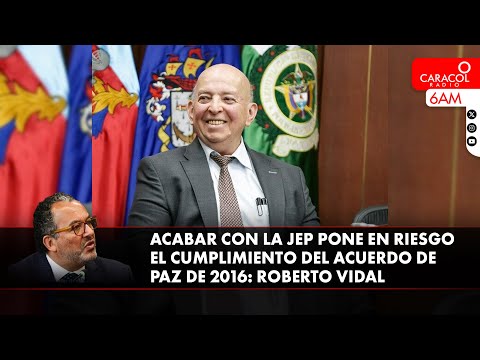 CARACOL RADIO
6AM

ACABAR CON LA JEP PONE EN RIESGO EL CUMPLIMIENTO DEL ACUERDO DE PAZ DE 2016: ROBERTO VIDAL